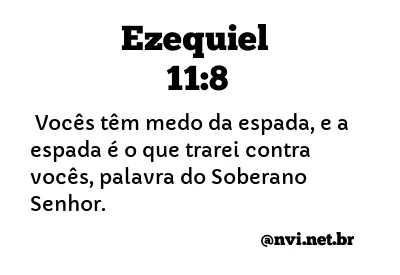 Ezequiel
11:8

Vocês têm medo da espada, e a espada é o que trarei contra vocês, palavra do Soberano Senhor.

@nvi.net.br